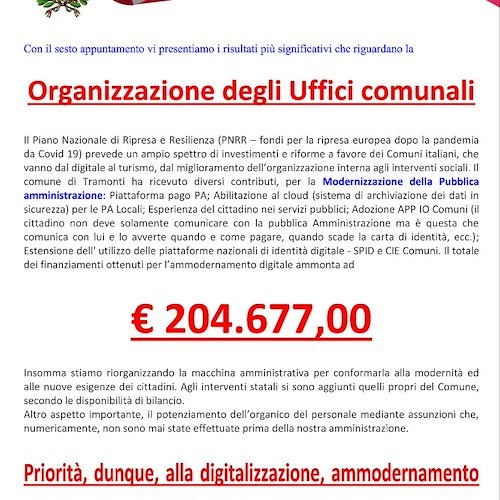 Con il sesto appuntamento vi presentiamo i risultati più significativi che riguardano la

Organizzazione degli Uffici comunali

Il Piano Nazionale di Ripresa e Resilienza (PNRR – fondi per la ripresa europea dopo la pandemia da Covid 19) prevede un ampio spettro di investimenti e riforme a favore dei Comuni italiani, che vanno dal digitale al turismo, dal miglioramento dell'organizzazione interna agli interventi sociali. Il comune di Tramonti ha ricevuto diversi contributi, per la Modernizzazione della Pubblica amministrazione: Piattaforma pago PA; Abilitazione al cloud (sistema di archiviazione dei dati in sicurezza) per le PA Locali; Esperienza del cittadino nei servizi pubblici; Adozione APP IO Comuni (il cittadino non deve solamente comunicare con la pubblica Amministrazione ma è questa che comunica con lui e lo avverte quando e come pagare, quando scade la carta di identità, ecc.); Estensione dell' utilizzo delle piattaforme nazionali di identità digitale - SPID e CIE Comuni. Il totale dei finanziamenti ottenuti per l'ammodernamento digitale ammonta ad

€ 204.677,00

Insomma stiamo riorganizzando la macchina amministrativa per conformarla alla modernità ed alle nuove esigenze dei cittadini. Agli interventi statali si sono aggiunti quelli propri del Comune, secondo le disponibilità di bilancio.
Altro aspetto importante, il potenziamento dell'organico del personale mediante assunzioni che, numericamente, non sono mai state effettuate prima della nostra amministrazione.

Priorità, dunque, alla digitalizzazione, ammodernamento